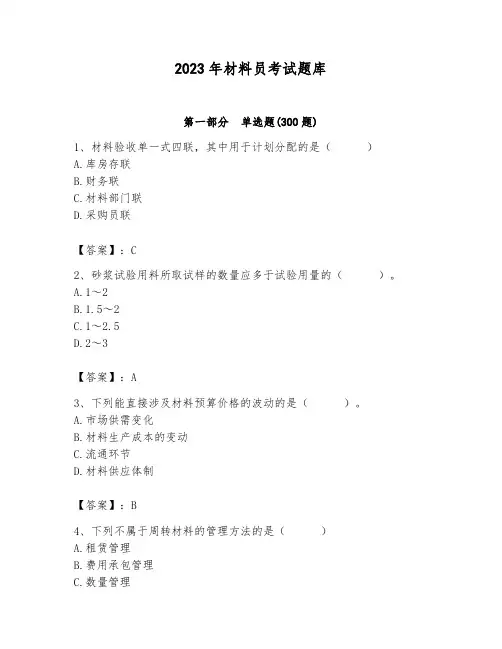 2023年材料员考试题库

第一部分　单选题(300题)

1、材料验收单一式四联，其中用于计划分配的是（　　）
A.库房存联
B.财务联
C.材料部门联
D.采购员联

【答案】：C

2、砂浆试验用料所取试样的数量应多于试验用量的（　　）。
A.1～2
B.1.5～2
C.1～2.5
D.2～3

【答案】：A

3、下列能直接涉及材料预算价格的波动的是（　　）。
A.市场供需变化
B.材料生产成本的变动
C.流通环节
D.材料供应体制

【答案】：B

4、下列不属于周转材料的管理方法的是（　　）
A.租赁管理
B.费用承包管理
C.数量管理